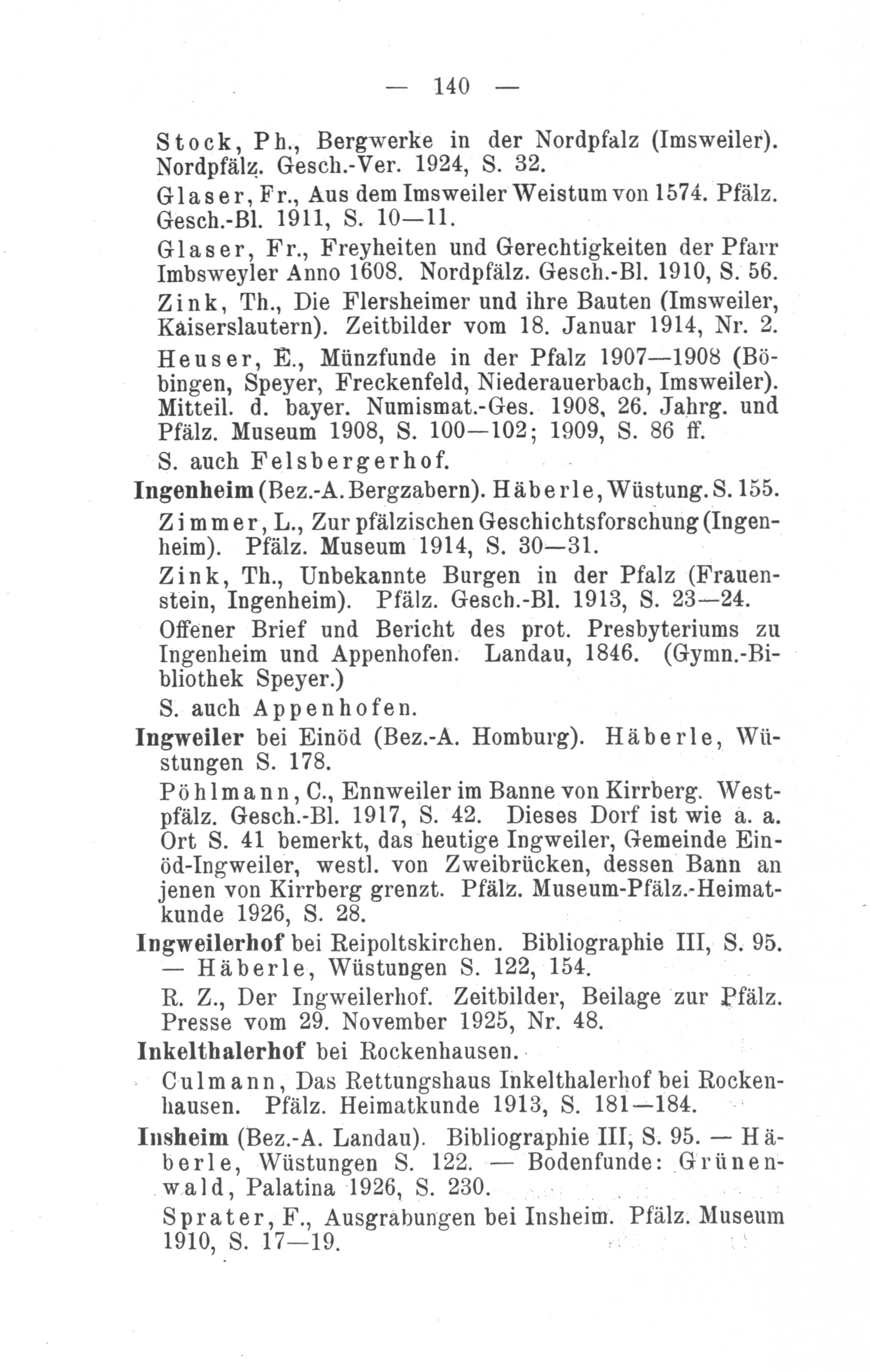 — 140 —

Stock, Ph., Bergwerke in der Nordpfalz (Imsweiler). Nordpfälz. Gesch.-Ver. 1924, S. 32.

Glaser, Fr., Aus dem Imsweiler Weistum von 1574. Pfälz. Gesch.-Bl. 1911, S. 10—11.

Glaser, Fr., Freyheiten und Gerechtigkeiten der Pfarr Imbsweyler Anno 1608. Nordpfälz. Gesch.-Bl. 1910, S. 56.

Zink, Th., Die Flersheimer und ihre Bauten (Imsweiler, Kaiserslautern). Zeitbilder vom 18. Januar 1914, Nr. 2.

Heuser, E., Münzfunde in der Pfalz 1907—1908 (Böbingen, Speyer, Freckenfeld, Niederauerbach, Imsweiler). Mitteil. d. bayer. Numismat.-Ges. 1908, 26. Jahrg. und Pfälz. Museum 1908, S. 100—102; 1909, S. 86 ff.

S. auch Felsbergerhof.

Ingenheim (Bez.-A. Bergzabern). Häberle, Wüstung. S. 155.

Zimmer, L., Zur pfälzischen Geschichtsforschung (Ingenheim). Pfälz. Museum 1914, S. 30—31.

Zink, Th., Unbekannte Burgen in der Pfalz (Frauenstein, Ingenheim). Pfälz. Gesch.-Bl. 1913, S. 23—24.

Offener Brief und Bericht des prot. Presbyteriums zu Ingenheim und Appenhofen. Landau, 1846. (Gymn.-Bibliothek Speyer.)

S. auch Appenhofen.

Ingweiler bei Einöd (Bez.-A. Homburg). Häberle, Wüstungen S. 178.

Pöhlmann, C., Ennweiler im Banne von Kirrberg. Westpfälz. Gesch.-Bl. 1917, S. 42. Dieses Dorf ist wie a. a. Ort S. 41 bemerkt, das heutige Ingweiler, Gemeinde Einöd-Ingweiler, westl. von Zweibrücken, dessen Bann an jenen von Kirrberg grenzt. Pfälz. Museum-Pfälz.-Heimatkunde 1926, S. 28.

Ingweilerhof bei Reipoltskirchen. Bibliographie III, S. 95. — Häberle, Wüstungen S. 122, 154.

R. Z., Der Ingweilerhof. Zeitbilder, Beilage zur Pfälz. Presse vom 29. November 1925, Nr. 48.

Inkelthalerhof bei Rockenhausen.

Culmann, Das Rettungshaus Inkelthalerhof bei Rockenhausen. Pfälz. Heimatkunde 1913, S. 181—184.

Insheim (Bez.-A. Landau). Bibliographie III, S. 95. — Häberle, Wüstungen S. 122. — Bodenfunde: Grünenwald, Palatina 1926, S. 230.

Sprater, F., Ausgrabungen bei Insheim. Pfälz. Museum 1910, S. 17—19.